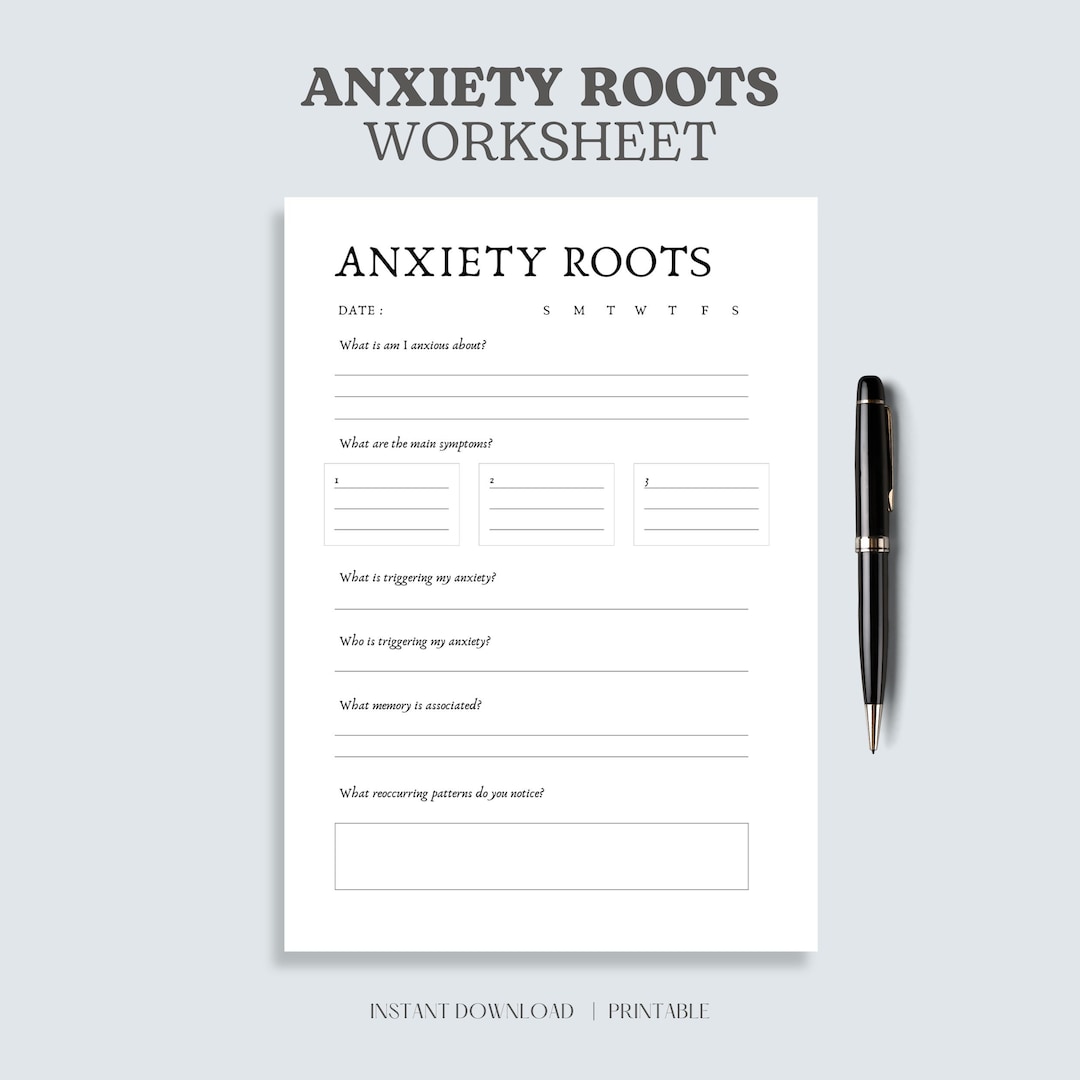 ANXIETY ROOTS
WORKSHEET

ANXIETY ROOTS

DATE : S M T W T F S

What is am I anxious about?

What are the main symptoms?

1

2

3

What is triggering my anxiety?

Who is triggering my anxiety?

What memory is associated?

What reoccurring patterns do you notice?

INSTANT DOWNLOAD | PRINTABLE